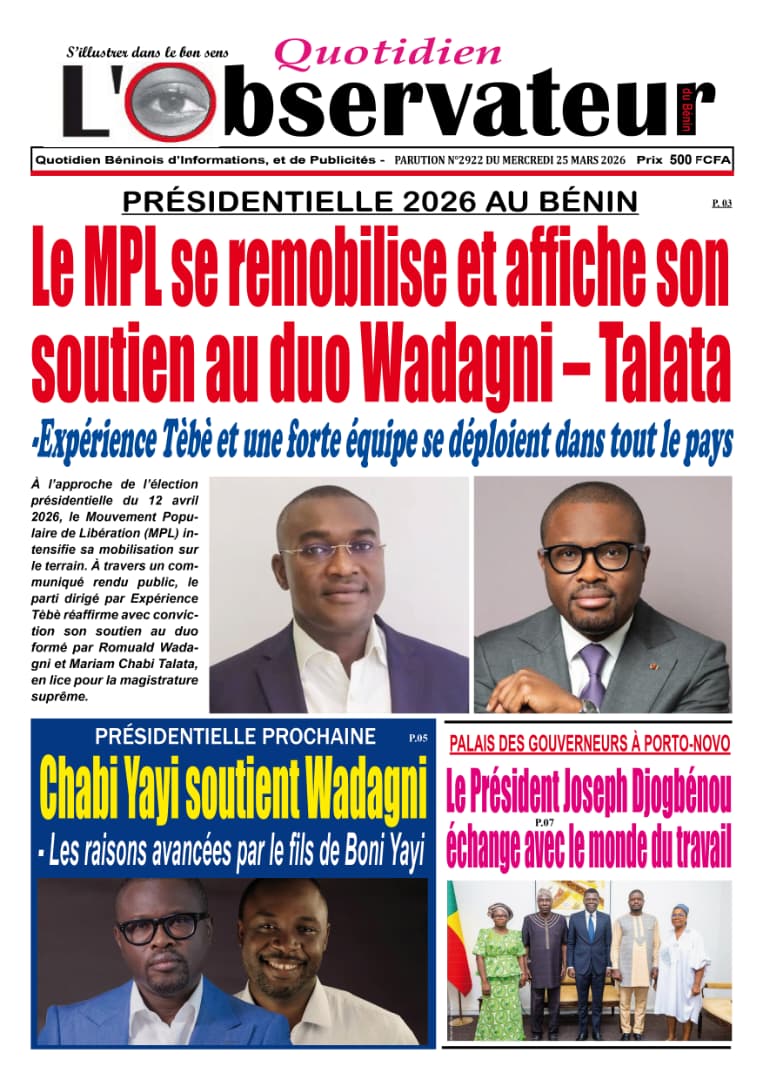 S'illustrer dans le bon sens

Quotidien

L'Observateur du Bénin

Quotidien Béninois d'Informations, et de Publicités - PARUTION N°2922 DU MERCREDI 25 MARS 2026 Prix 500 FCFA

PRÉSIDENTIELLE 2026 AU BÉNIN

P. 03

Le MPL se remobilise et affiche son soutien au duo Wadagni – Talata

-Expérience Tèbè et une forte équipe se déploient dans tout le pays

À l'approche de l'élection présidentielle du 12 avril 2026, le Mouvement Populaire de Libération (MPL) intensifie sa mobilisation sur le terrain. À travers un communiqué rendu public, le parti dirigé par Expérience Tèbè réaffirme avec conviction son soutien au duo formé par Romuald Wadagni et Mariam Chabi Talata, en lice pour la magistrature suprême.

PRÉSIDENTIELLE PROCHAINE

P.05

Chabi Yayi soutient Wadagni

- Les raisons avancées par le fils de Boni Yayi

PALAIS DES GOUVERNEURS À PORTO-NOVO

Le Président Joseph Djogbénou échange avec le monde du travail

P.07